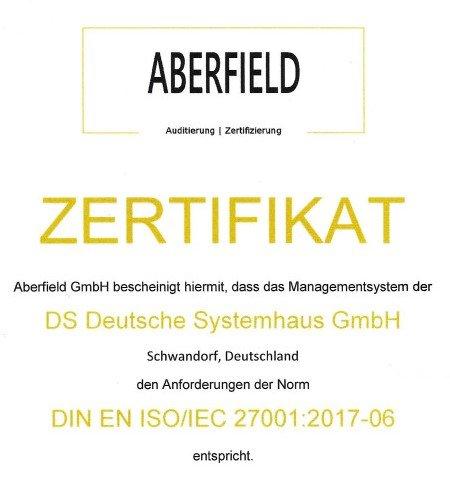 ABERFIELD

Auditierung | Zertifizierung

ZERTIFIKAT

Aberfield GmbH bescheinigt hiermit, dass das Managementsystem der

DS Deutsche Systemhaus GmbH

Schwandorf, Deutschland

den Anforderungen der Norm

DIN EN ISO/IEC 27001:2017-06

entspricht.